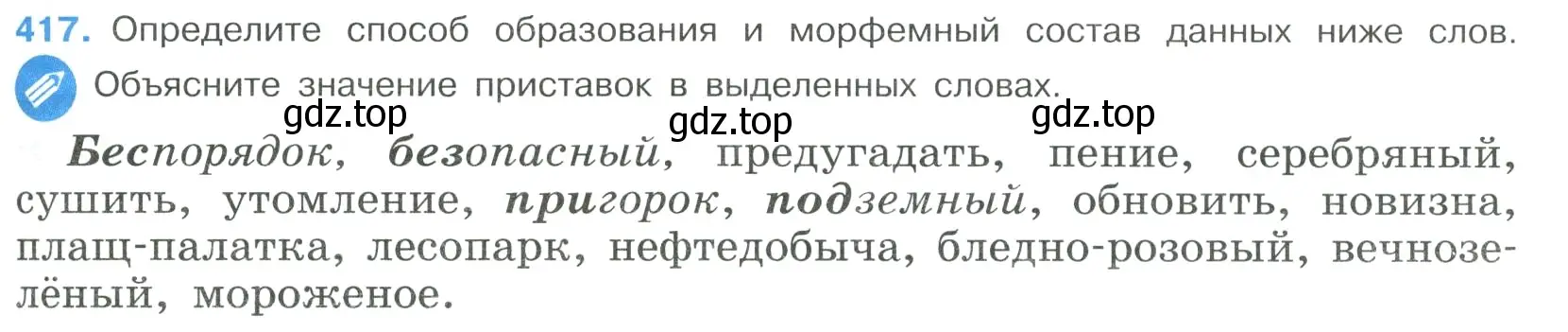 417. Определите способ образования и морфемный состав данных ниже слов. Объясните значение приставок в выделенных словах.

gdz.top gdz.top gdz.top

Беспорядок, безопасный, предугадать, пение, серебряный, сушить, утомление, пригорок, подземный, обновить, новизна, плащ-палатка, лесопарк, нефтедобыча, бледно-розовый, вечнозелёный, мороженое.